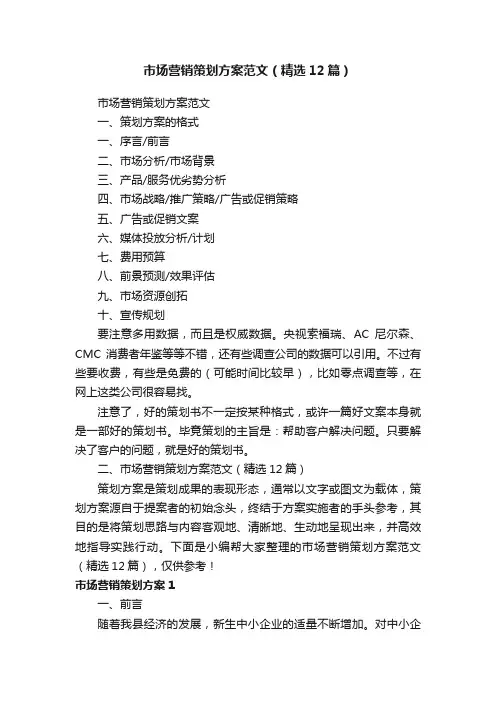 市场营销策划方案范文（精选12篇）

市场营销策划方案范文

一、策划方案的格式

一、序言/前言

二、市场分析/市场背景

三、产品/服务优劣势分析

四、市场战略/推广策略/广告或促销策略

五、广告或促销文案

六、媒体投放分析/计划

七、费用预算

八、前景预测/效果评估

九、市场资源创拓

十、宣传规划

要注意多用数据，而且是权威数据。央视索福瑞、AC 尼尔森、CMC 消费者年鉴等等不错，还有些调查公司的数据可以引用。不过有些要收费，有些是免费的（可能时间比较早），比如零点调查等，在网上这类公司很容易找。

注意了，好的策划书不一定按某种格式，或许一篇好文案本身就是一部好的策划书。毕竟策划的主旨是：帮助客户解决问题。只要解决了客户的问题，就是好的策划书。

二、市场营销策划方案范文（精选12篇）

策划方案是策划成果的表现形态，通常以文字或图文为载体，策划方案源自于提案者的初始念头，终结于方案实施者的手头参考，其目的是将策划思路与内容客观地、清晰地、生动地呈现出来，并高效地指导实践行动。下面是小编帮大家整理的市场营销策划方案范文（精选12篇），仅供参考！

市场营销策划方案1

一、前言

随着我县经济的发展，新生中小企业的适量不断增加。对中小企